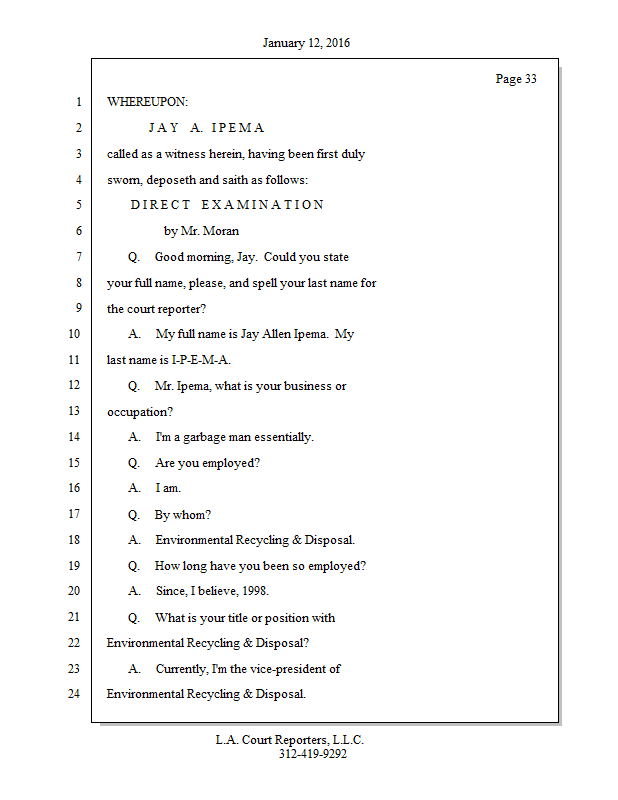 January 12, 2016

Page 33

1 WHEREUPON:

2 J A Y A. I P E M A

3 called as a witness herein, having been first duly

4 sworn, deposeth and saith as follows:

5 D I R E C T E X A M I N A T I O N

6 by Mr. Moran

7 Q. Good morning, Jay. Could you state

8 your full name, please, and spell your last name for

9 the court reporter?

10 A. My full name is Jay Allen Ipema. My

11 last name is I-P-E-M-A.

12 Q. Mr. Ipema, what is your business or

13 occupation?

14 A. I'm a garbage man essentially.

15 Q. Are you employed?

16 A. I am.

17 Q. By whom?

18 A. Environmental Recycling & Disposal.

19 Q. How long have you been so employed?

20 A. Since, I believe, 1998.

21 Q. What is your title or position with

22 Environmental Recycling & Disposal?

23 A. Currently, I'm the vice-president of

24 Environmental Recycling & Disposal.

L.A. Court Reporters, L.L.C.
312-419-9292